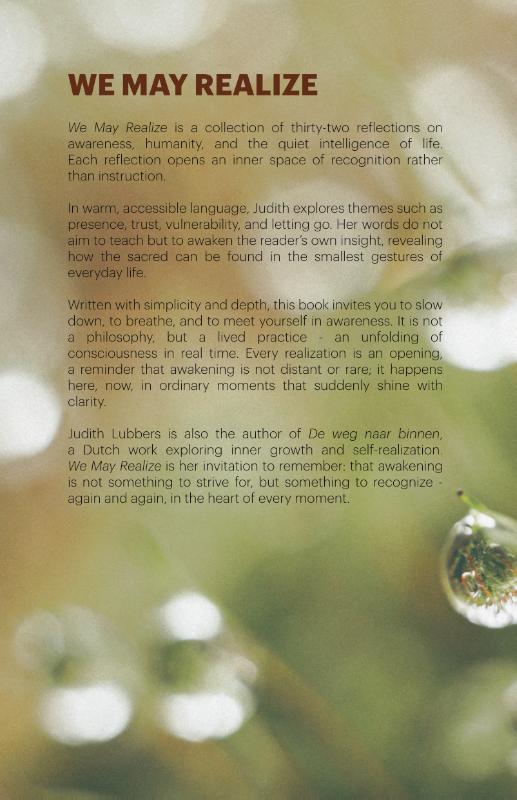 WE MAY REALIZE

We May Realize is a collection of thirty-two reflections on awareness, humanity, and the quiet intelligence of life. Each reflection opens an inner space of recognition rather than instruction.

In warm, accessible language, Judith explores themes such as presence, trust, vulnerability, and letting go. Her words do not aim to teach but to awaken the reader's own insight, revealing how the sacred can be found in the smallest gestures of everyday life.

Written with simplicity and depth, this book invites you to slow down, to breathe, and to meet yourself in awareness. It is not a philosophy, but a lived practice - an unfolding of consciousness in real time. Every realization is an opening, a reminder that awakening is not distant or rare; it happens here, now, in ordinary moments that suddenly shine with clarity.

Judith Lubbers is also the author of De weg naar binnen, a Dutch work exploring inner growth and self-realization. We May Realize is her invitation to remember: that awakening is not something to strive for, but something to recognize - again and again, in the heart of every moment.